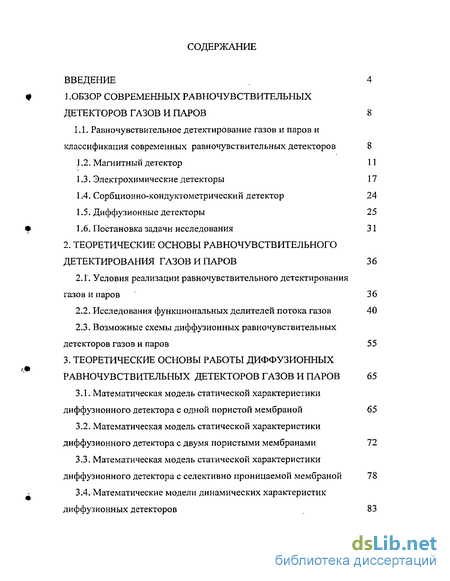 СОДЕРЖАНИЕ

ВВЕДЕНИЕ 4

1.ОБЗОР СОВРЕМЕННЫХ РАВНОЧУВСТВИТЕЛЬНЫХ ДЕТЕКТОРОВ ГАЗОВ И ПАРОВ 8

1.1. Равночувствительное детектирование газов и паров и классификация современных равночувствительных детекторов 8

1.2. Магнитный детектор 11

1.3. Электрохимические детекторы 17

1.4. Сорбционно-кондуктометрический детектор 24

1.5. Диффузионные детекторы 25

1.6. Постановка задачи исследования 31

2. ТЕОРЕТИЧЕСКИЕ ОСНОВЫ РАВНОЧУВСТВИТЕЛЬНОГО ДЕТЕКТИРОВАНИЯ ГАЗОВ И ПАРОВ 36

2.1. Условия реализации равночувствительного детектирования газов и паров 36

2.2. Исследования функциональных делителей потока газов 40

2.3. Возможные схемы диффузионных равночувствительных детекторов газов и паров 55

3. ТЕОРЕТИЧЕСКИЕ ОСНОВЫ РАБОТЫ ДИФФУЗИОННЫХ РАВНОЧУВСТВИТЕЛЬНЫХ ДЕТЕКТОРОВ ГАЗОВ И ПАРОВ 65

3.1. Математическая модель статической характеристики диффузионного детектора с одной пористой мембраной 65

3.2. Математическая модель статической характеристики диффузионного детектора с двумя пористыми мембранами 72

3.3. Математическая модель статической характеристики диффузионного детектора с селективно проницаемой мембраной 78

3.4. Математические модели динамических характеристик диффузионных детекторов 83

dsLib.net
библиотека диссертаций